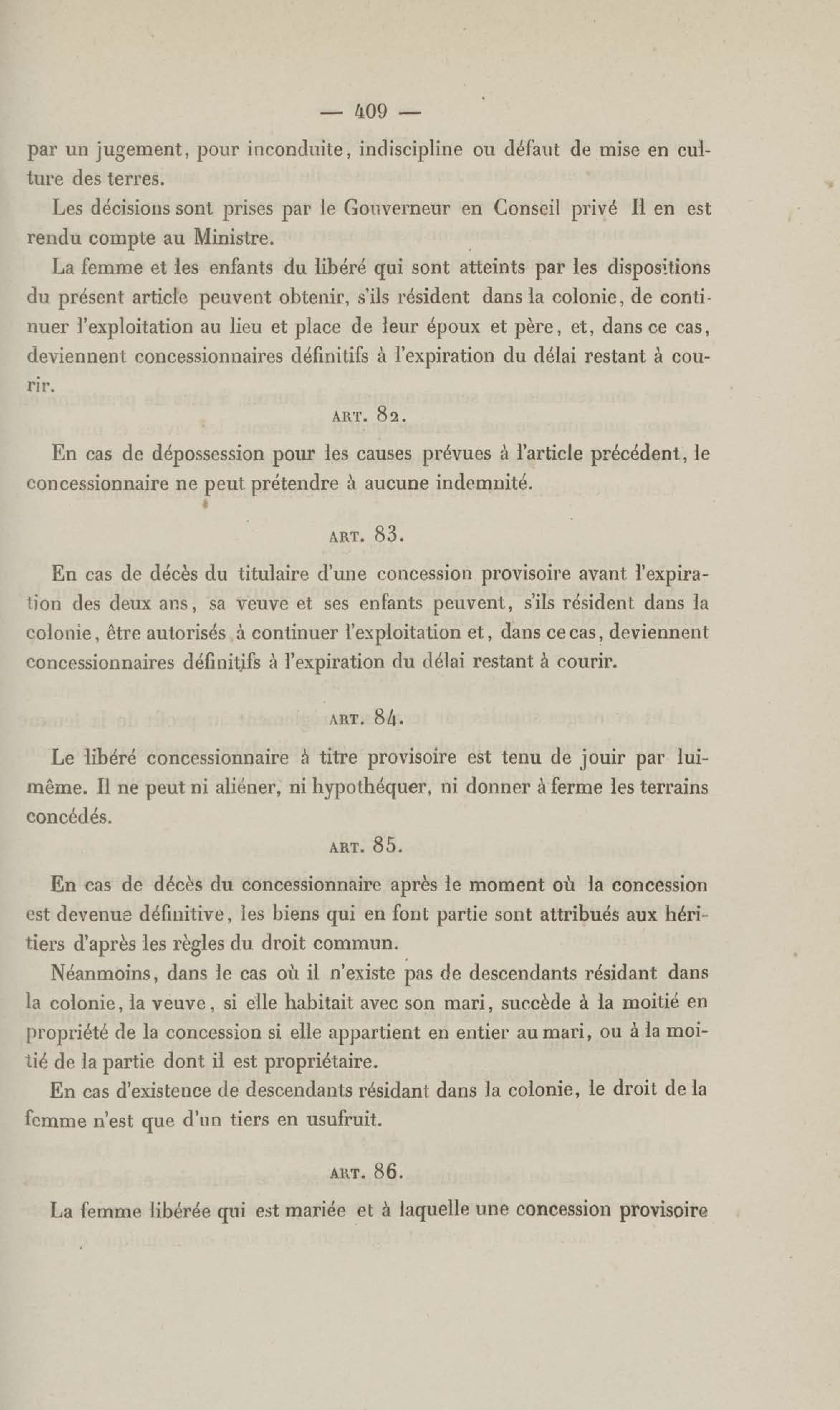 — 409 —

par un jugement, pour inconduite, indiscipline ou défaut de mise en culture des terres.

Les décisions sont prises par le Gouverneur en Conseil privé Il en est rendu compte au Ministre.

La femme et les enfants du libéré qui sont atteints par les dispositions du présent article peuvent obtenir, s'ils résident dans la colonie, de continuer l'exploitation au lieu et place de leur époux et père, et, dans ce cas, deviennent concessionnaires définitifs à l'expiration du délai restant à courir.

ART. 82.

En cas de dépossession pour les causes prévues à l'article précédent, le concessionnaire ne peut prétendre à aucune indemnité.

ART. 83.

En cas de décès du titulaire d'une concession provisoire avant l'expiration des deux ans, sa veuve et ses enfants peuvent, s'ils résident dans la colonie, être autorisés à continuer l'exploitation et, dans ce cas, deviennent concessionnaires définitifs à l'expiration du délai restant à courir.

ART. 84.

Le libéré concessionnaire à titre provisoire est tenu de jouir par lui-même. Il ne peut ni aliéner, ni hypothéquer, ni donner à ferme les terrains concédés.

ART. 85.

En cas de décès du concessionnaire après le moment où la concession est devenue définitive, les biens qui en font partie sont attribués aux héritiers d'après les règles du droit commun.

Néanmoins, dans le cas où il n'existe pas de descendants résidant dans la colonie, la veuve, si elle habitait avec son mari, succède à la moitié en propriété de la concession si elle appartient en entier au mari, ou à la moitié de la partie dont il est propriétaire.

En cas d'existence de descendants résidant dans la colonie, le droit de la femme n'est que d'un tiers en usufruit.

ART. 86.

La femme libérée qui est mariée et à laquelle une concession provisoire